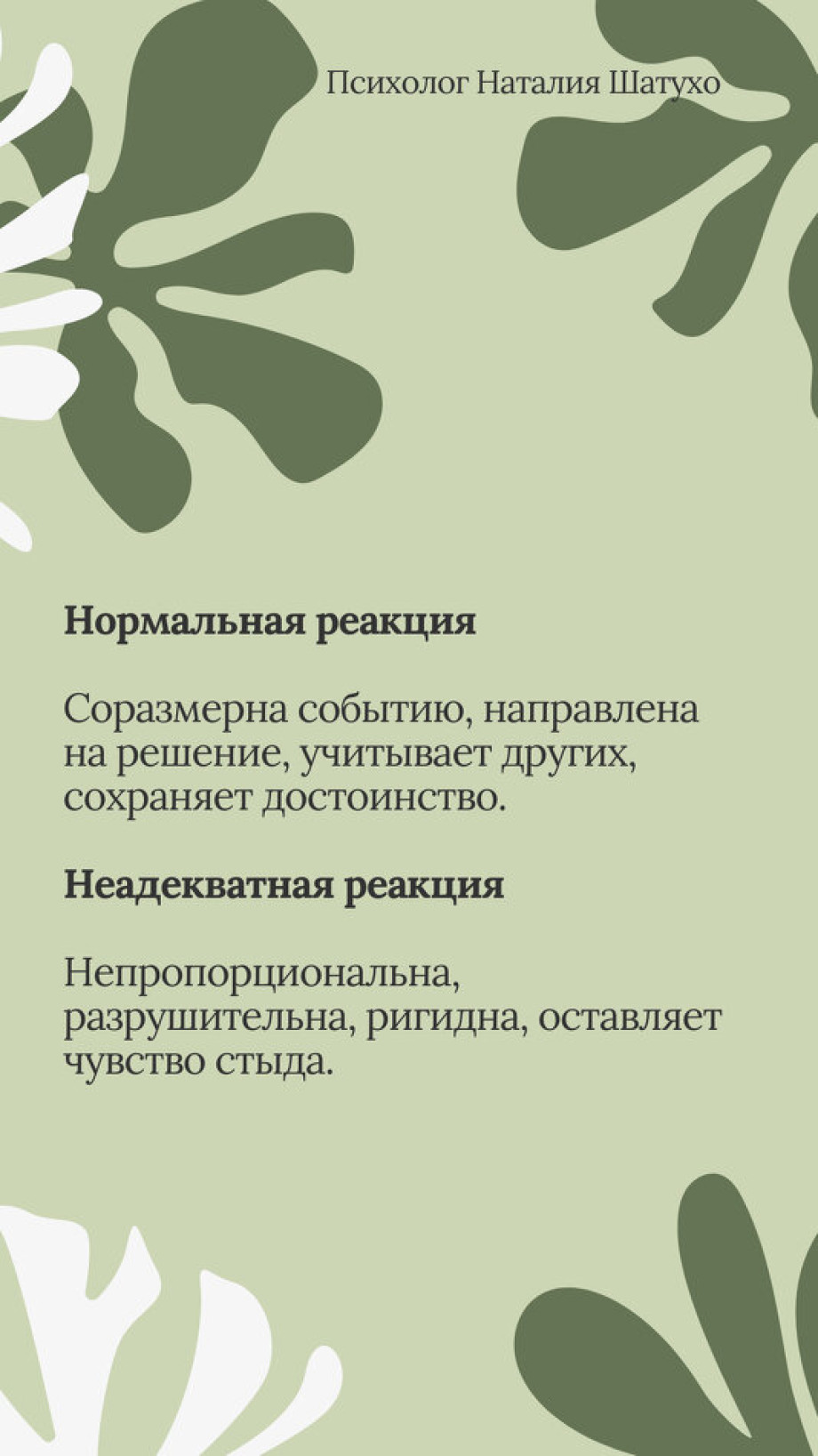 Психолог Наталия Шатухо

Нормальная реакция

Соразмерна событию, направлена на решение, учитывает других, сохраняет достоинство.

Неадекватная реакция

Непропорциональна, разрушительна, ригидна, оставляет чувство стыда.